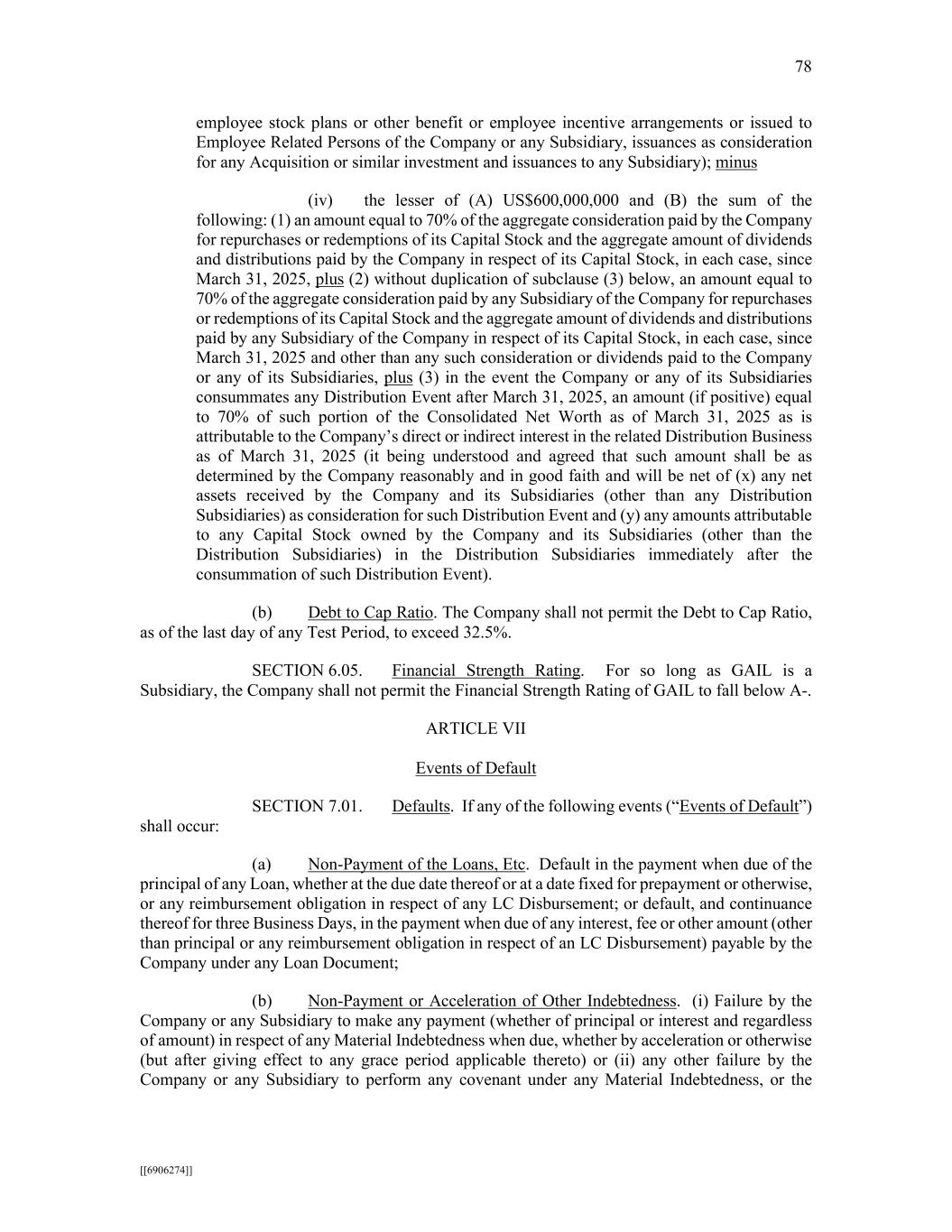 78

employee stock plans or other benefit or employee incentive arrangements or issued to Employee Related Persons of the Company or any Subsidiary, issuances as consideration for any Acquisition or similar investment and issuances to any Subsidiary); minus

(iv) the lesser of (A) US$600,000,000 and (B) the sum of the following: (1) an amount equal to 70% of the aggregate consideration paid by the Company for repurchases or redemptions of its Capital Stock and the aggregate amount of dividends and distributions paid by the Company in respect of its Capital Stock, in each case, since March 31, 2025, plus (2) without duplication of subclause (3) below, an amount equal to 70% of the aggregate consideration paid by any Subsidiary of the Company for repurchases or redemptions of its Capital Stock and the aggregate amount of dividends and distributions paid by any Subsidiary of the Company in respect of its Capital Stock, in each case, since March 31, 2025 and other than any such consideration or dividends paid to the Company or any of its Subsidiaries, plus (3) in the event the Company or any of its Subsidiaries consummates any Distribution Event after March 31, 2025, an amount (if positive) equal to 70% of such portion of the Consolidated Net Worth as of March 31, 2025 as is attributable to the Company's direct or indirect interest in the related Distribution Business as of March 31, 2025 (it being understood and agreed that such amount shall be as determined by the Company reasonably and in good faith and will be net of (x) any net assets received by the Company and its Subsidiaries (other than any Distribution Subsidiaries) as consideration for such Distribution Event and (y) any amounts attributable to any Capital Stock owned by the Company and its Subsidiaries (other than the Distribution Subsidiaries) in the Distribution Subsidiaries immediately after the consummation of such Distribution Event).

(b) Debt to Cap Ratio. The Company shall not permit the Debt to Cap Ratio, as of the last day of any Test Period, to exceed 32.5%.

SECTION 6.05. Financial Strength Rating. For so long as GAIL is a Subsidiary, the Company shall not permit the Financial Strength Rating of GAIL to fall below A-.

ARTICLE VII

Events of Default

SECTION 7.01. Defaults. If any of the following events ("Events of Default") shall occur:

(a) Non-Payment of the Loans, Etc. Default in the payment when due of the principal of any Loan, whether at the due date thereof or at a date fixed for prepayment or otherwise, or any reimbursement obligation in respect of any LC Disbursement; or default, and continuance thereof for three Business Days, in the payment when due of any interest, fee or other amount (other than principal or any reimbursement obligation in respect of an LC Disbursement) payable by the Company under any Loan Document;

(b) Non-Payment or Acceleration of Other Indebtedness. (i) Failure by the Company or any Subsidiary to make any payment (whether of principal or interest and regardless of amount) in respect of any Material Indebtedness when due, whether by acceleration or otherwise (but after giving effect to any grace period applicable thereto) or (ii) any other failure by the Company or any Subsidiary to perform any covenant under any Material Indebtedness, or the

[[6906274]]